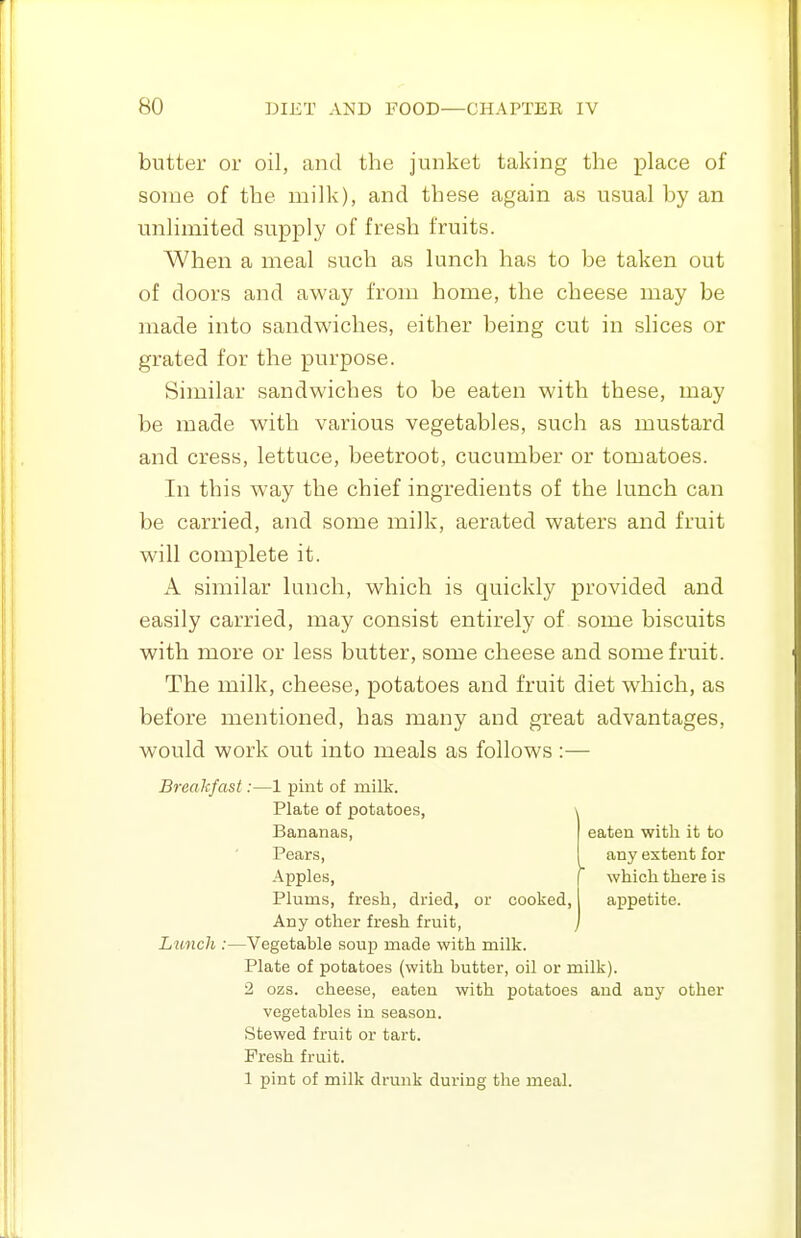 80 DIET AND FOOD—CHAPTER IV

butter or oil, and the junket taking the place of some of the milk), and these again as usual by an unlimited supply of fresh fruits.

When a meal such as lunch has to be taken out of doors and away from home, the cheese may be made into sandwiches, either being cut in slices or grated for the purpose.

Similar sandwiches to be eaten with these, may be made with various vegetables, such as mustard and cress, lettuce, beetroot, cucumber or tomatoes.

In this way the chief ingredients of the lunch can be carried, and some milk, aerated waters and fruit will complete it.

A similar lunch, which is quickly provided and easily carried, may consist entirely of some biscuits with more or less butter, some cheese and some fruit.

The milk, cheese, potatoes and fruit diet which, as before mentioned, has many and great advantages, would work out into meals as follows :—

Breakfast :—1 pint of milk.
Plate of potatoes,
Bananas,
Pears,
Apples,
Plums, fresh, dried, or cooked,
Any other fresh fruit,
eaten with it to any extent for which there is appetite.

Lunch :—Vegetable soup made with milk.
Plate of potatoes (with butter, oil or milk).
2 ozs. cheese, eaten with potatoes and any other vegetables in season.
Stewed fruit or tart.
Fresh fruit.
1 pint of milk drunk during the meal.